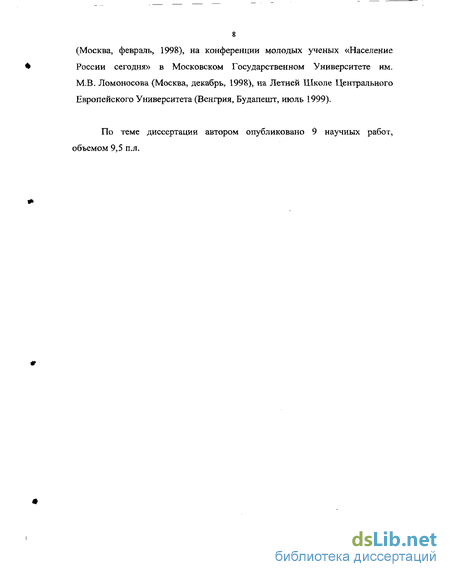 8

(Москва, февраль, 1998), на конференции молодых ученых «Население России сегодня» в Московском Государственном Университете им. М.В. Ломоносова (Москва, декабрь, 1998), на Летней Школе Центрального Европейского Университета (Венгрия, Будапешт, июль 1999).

По теме диссертации автором опубликовано 9 научных работ, объемом 9,5 п.л.

dsLib.net
библиотека диссертаций